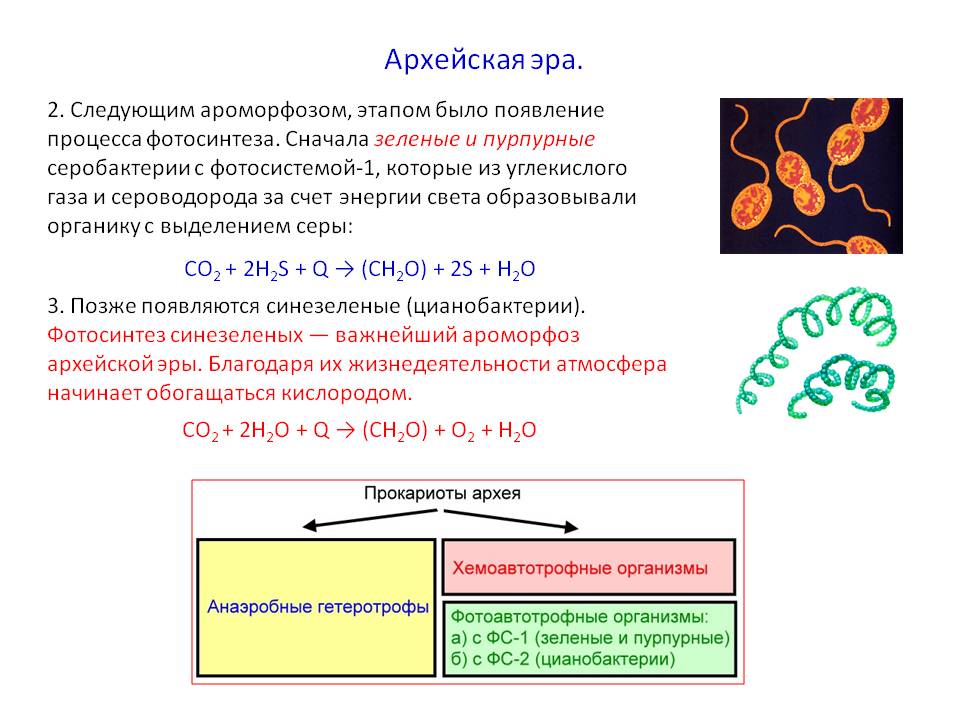 Архейская эра.

2. Следующим ароморфозом, этапом было появление процесса фотосинтеза. Сначала зеленые и пурпурные серобактерии с фотосистемой-1, которые из углекислого газа и сероводорода за счет энергии света образовывали органику с выделением серы:

$CO_2 + 2H_2S + Q \rightarrow (CH_2O) + 2S + H_2O$

3. Позже появляются синезеленые (цианобактерии). Фотосинтез синезеленых — важнейший ароморфоз архейской эры. Благодаря их жизнедеятельности атмосфера начинает обогащаться кислородом.

$CO_2 + 2H_2O + Q \rightarrow (CH_2O) + O_2 + H_2O$

Прокариоты архея

Анаэробные гетеротрофы

Хемоавтотрофные организмы

Фотоавтотрофные организмы:
а) с ФС-1 (зеленые и пурпурные)
б) с ФС-2 (цианобактерии)